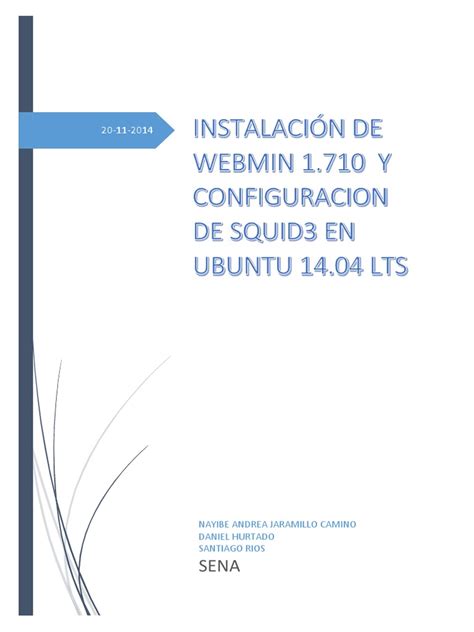 20-11-2014

INSTALACIÓN DE WEBMIN 1.710 Y CONFIGURACION DE SQUID3 EN UBUNTU 14.04 LTS

NAYIBE ANDREA JARAMILLO CAMINO
DANIEL HURTADO
SANTIAGO RIOS
SENA